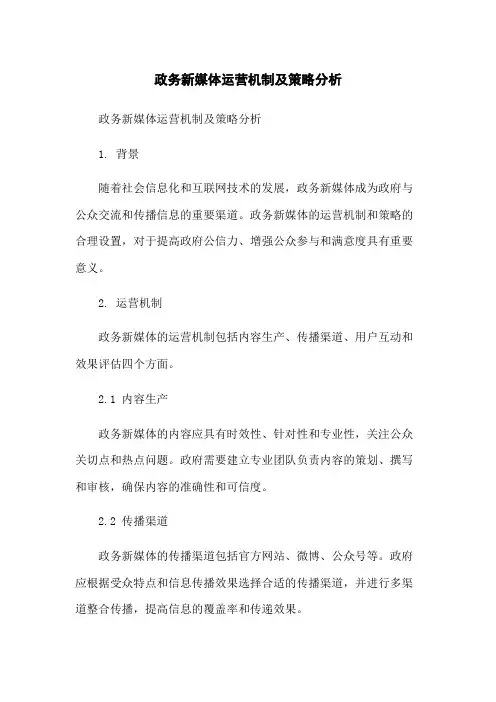 政务新媒体运营机制及策略分析

政务新媒体运营机制及策略分析

1. 背景

随着社会信息化和互联网技术的发展，政务新媒体成为政府与公众交流和传播信息的重要渠道。政务新媒体的运营机制和策略的合理设置，对于提高政府公信力、增强公众参与和满意度具有重要意义。

2. 运营机制

政务新媒体的运营机制包括内容生产、传播渠道、用户互动和效果评估四个方面。

2.1 内容生产

政务新媒体的内容应具有时效性、针对性和专业性，关注公众关切点和热点问题。政府需要建立专业团队负责内容的策划、撰写和审核，确保内容的准确性和可信度。

2.2 传播渠道

政务新媒体的传播渠道包括官方网站、微博、公众号等。政府应根据受众特点和信息传播效果选择合适的传播渠道，并进行多渠道整合传播，提高信息的覆盖率和传递效果。